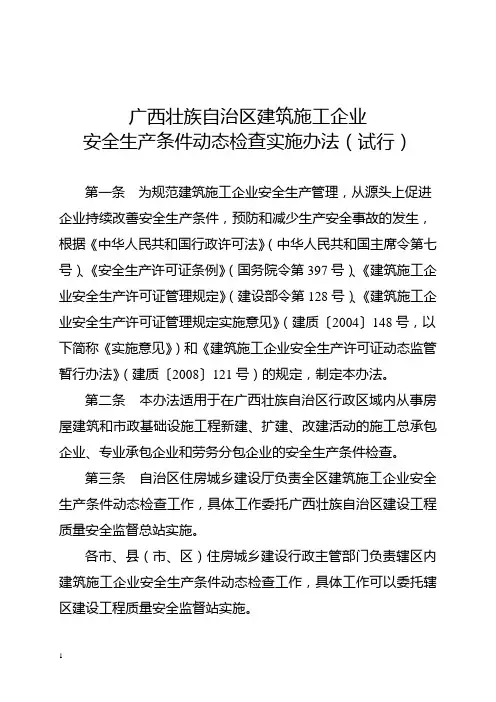 广西壮族自治区建筑施工企业
安全生产条件动态检查实施办法（试行）

第一条　为规范建筑施工企业安全生产管理，从源头上促进企业持续改善安全生产条件，预防和减少生产安全事故的发生，根据《中华人民共和国行政许可法》（中华人民共和国主席令第七号）、《安全生产许可证条例》（国务院令第 397 号）、《建筑施工企业安全生产许可证管理规定》（建设部令第 128 号）、《建筑施工企业安全生产许可证管理规定实施意见》（建质〔2004〕148 号，以下简称《实施意见》）和《建筑施工企业安全生产许可证动态监管暂行办法》（建质〔2008〕121 号）的规定，制定本办法。

第二条　本办法适用于在广西壮族自治区行政区域内从事房屋建筑和市政基础设施工程新建、扩建、改建活动的施工总承包企业、专业承包企业和劳务分包企业的安全生产条件检查。

第三条　自治区住房城乡建设厅负责全区建筑施工企业安全生产条件动态检查工作，具体工作委托广西壮族自治区建设工程质量安全监督总站实施。

各市、县（市、区）住房城乡建设行政主管部门负责辖区内建筑施工企业安全生产条件动态检查工作，具体工作可以委托辖区建设工程质量安全监督站实施。

1